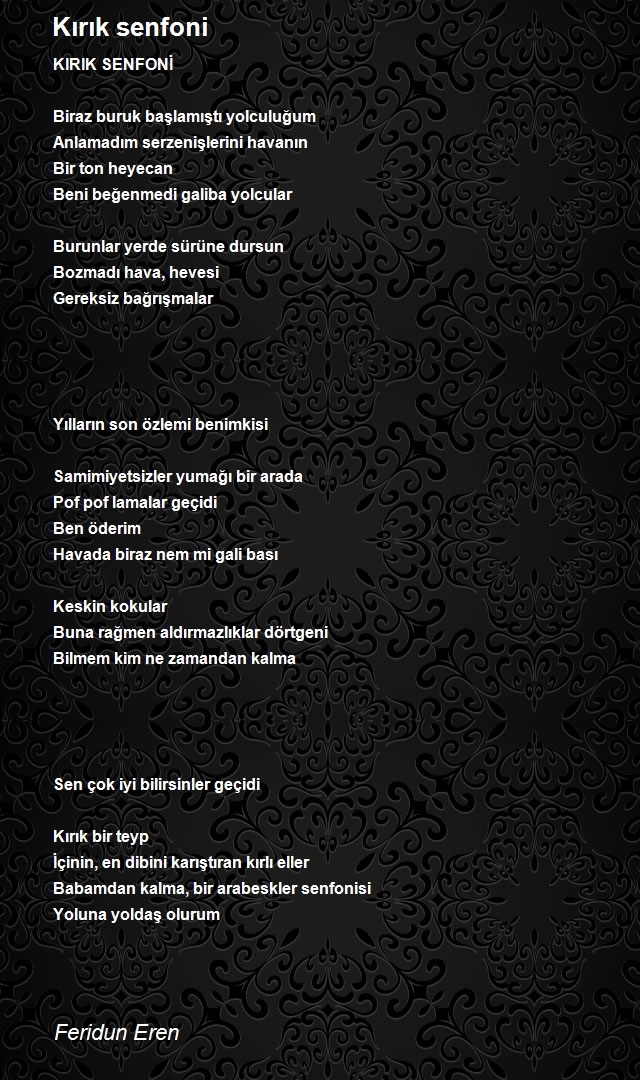 Kırık senfoni

KIRIK SENFONİ

Biraz buruk başlamıştı yolculuğum
Anlamadım serzenişlerini havanın
Bir ton heyecan
Beni beğenmedi galiba yolcular

Burunlar yerde sürüne dursun
Bozmadı hava, hevesi
Gereksiz bağrışmalar

Yılların son özlemi benimkisi

Samimiyetsizler yumağı bir arada
Pof pof lamalar geçidi
Ben öderim
Havada biraz nem mi gali bası

Keskin kokular
Buna rağmen aldırmazlıklar dörtgeni
Bilmem kim ne zamandan kalma

Sen çok iyi bilirsinler geçidi

Kırık bir teyp
İçinin, en dibini karıştıran kırlı eller
Babamdan kalma, bir arabeskler senfonisi
Yoluna yoldaş olurum

Feridun Eren